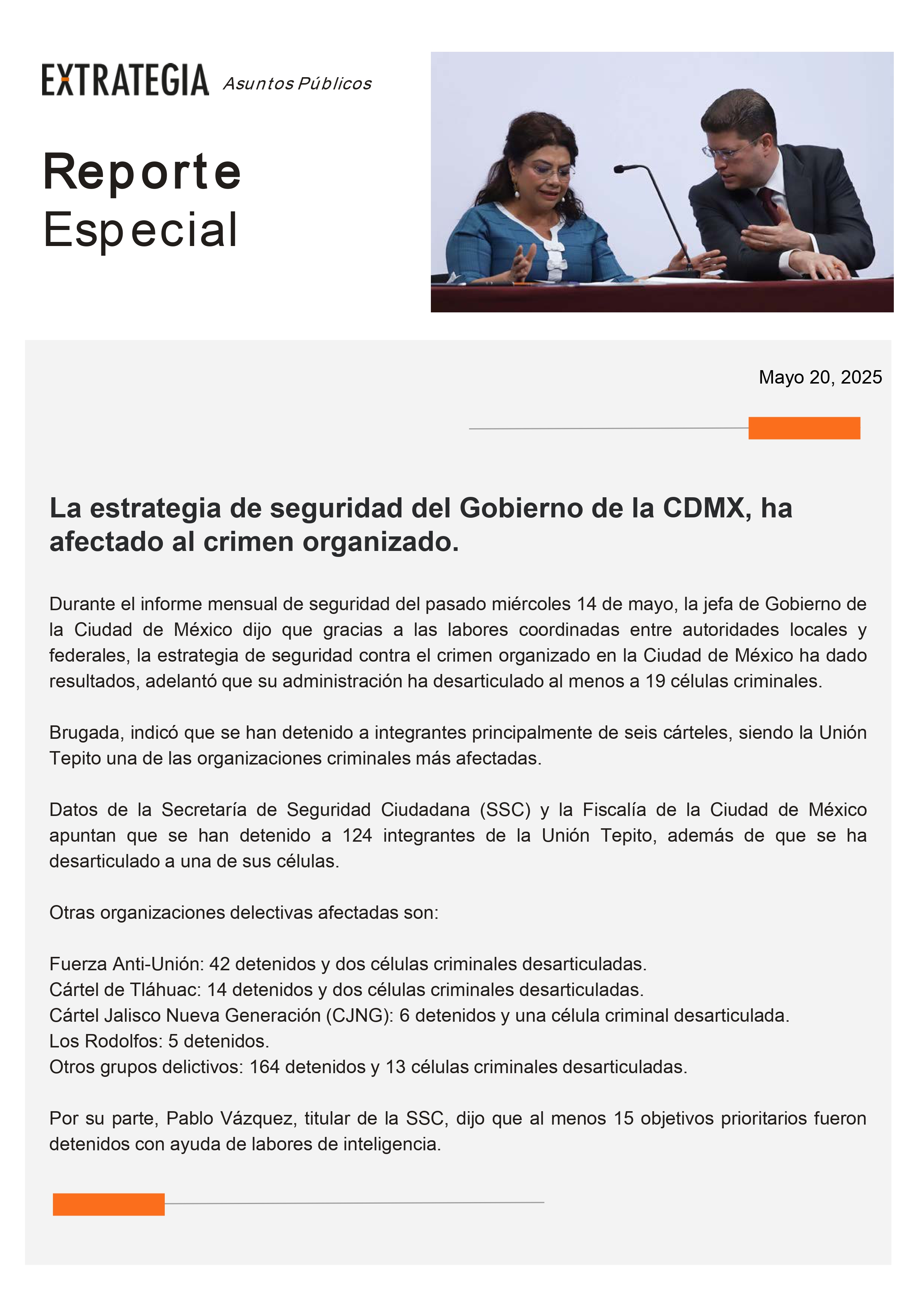 EXTRATEGIA Asuntos Públicos

Reporte
Especial

Mayo 20, 2025

La estrategia de seguridad del Gobierno de la CDMX, ha afectado al crimen organizado.

Durante el informe mensual de seguridad del pasado miércoles 14 de mayo, la jefa de Gobierno de la Ciudad de México dijo que gracias a las labores coordinadas entre autoridades locales y federales, la estrategia de seguridad contra el crimen organizado en la Ciudad de México ha dado resultados, adelantó que su administración ha desarticulado al menos a 19 células criminales.

Brugada, indicó que se han detenido a integrantes principalmente de seis cárteles, siendo la Unión Tepito una de las organizaciones criminales más afectadas.

Datos de la Secretaría de Seguridad Ciudadana (SSC) y la Fiscalía de la Ciudad de México apuntan que se han detenido a 124 integrantes de la Unión Tepito, además de que se ha desarticulado a una de sus células.

Otras organizaciones delectivas afectadas son:

Fuerza Anti-Unión: 42 detenidos y dos células criminales desarticuladas.
Cártel de Tláhuac: 14 detenidos y dos células criminales desarticuladas.
Cártel Jalisco Nueva Generación (CJNG): 6 detenidos y una célula criminal desarticulada.
Los Rodolfos: 5 detenidos.
Otros grupos delictivos: 164 detenidos y 13 células criminales desarticuladas.

Por su parte, Pablo Vázquez, titular de la SSC, dijo que al menos 15 objetivos prioritarios fueron detenidos con ayuda de labores de inteligencia.